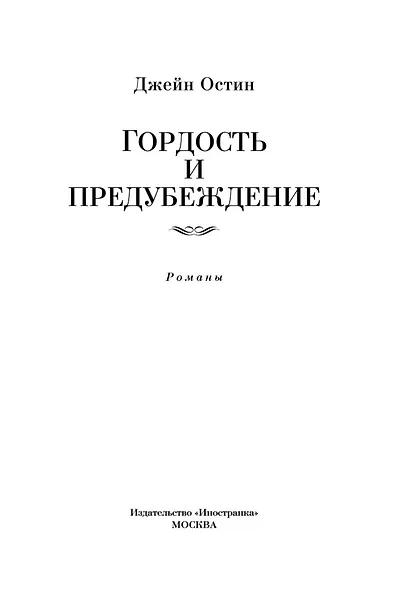 Джейн Остин

ГОРДОСТЬ
И
ПРЕДУБЕЖДЕНИЕ

Романы

Издательство «Иностранка»
МОСКВА